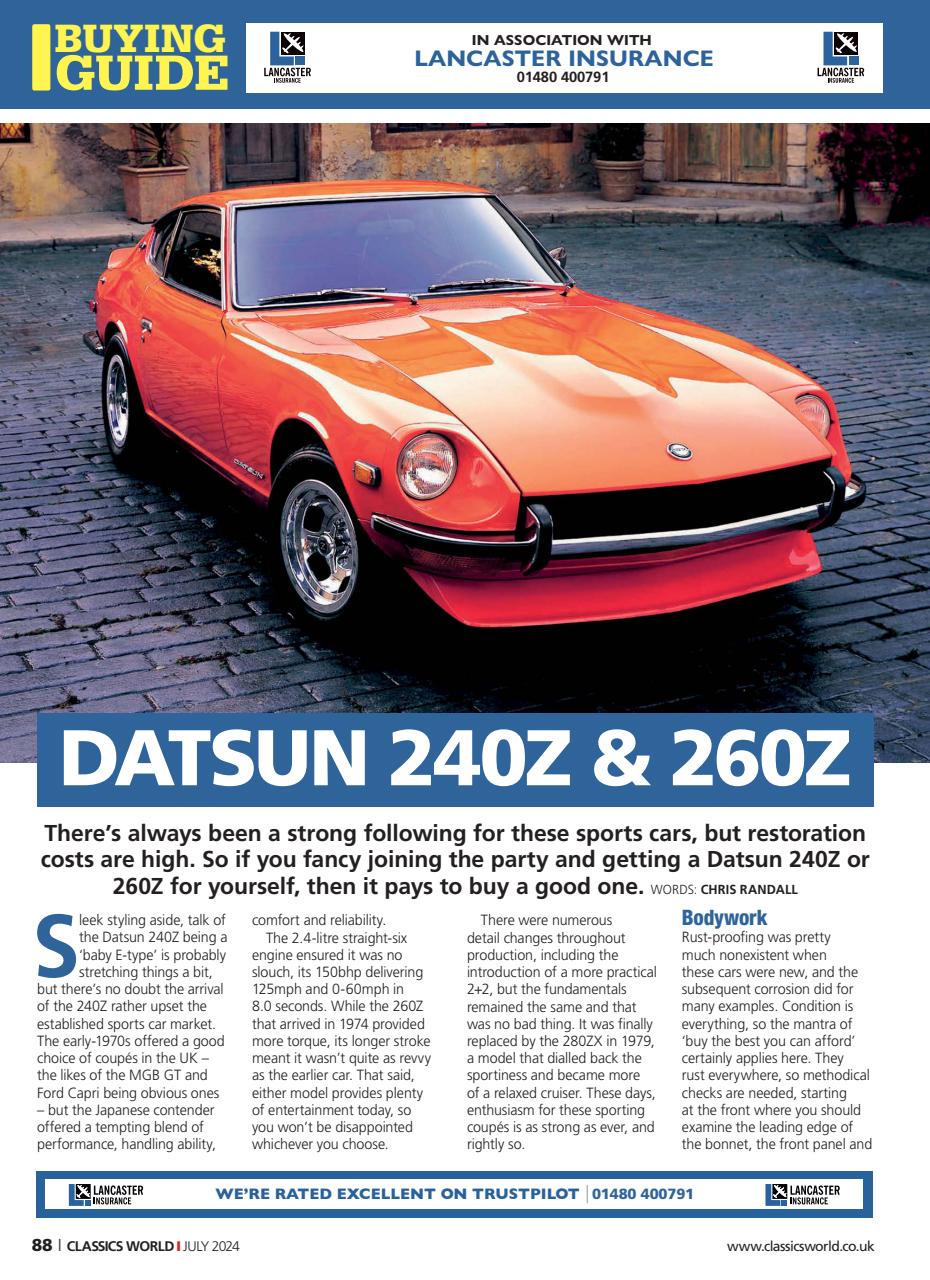 BUYING GUIDE

LANCASTER INSURANCE

IN ASSOCIATION WITH
LANCASTER INSURANCE
01480 400791

LANCASTER INSURANCE

DATSUN 240Z & 260Z

There's always been a strong following for these sports cars, but restoration costs are high. So if you fancy joining the party and getting a Datsun 240Z or 260Z for yourself, then it pays to buy a good one. WORDS: CHRIS RANDALL

Sleek styling aside, talk of the Datsun 240Z being a 'baby E-type' is probably stretching things a bit, but there's no doubt the arrival of the 240Z rather upset the established sports car market. The early-1970s offered a good choice of coupés in the UK – the likes of the MGB GT and Ford Capri being obvious ones – but the Japanese contender offered a tempting blend of performance, handling ability, comfort and reliability.

The 2.4-litre straight-six engine ensured it was no slouch, its 150bhp delivering 125mph and 0-60mph in 8.0 seconds. While the 260Z that arrived in 1974 provided more torque, its longer stroke meant it wasn't quite as revvy as the earlier car. That said, either model provides plenty of entertainment today, so you won't be disappointed whichever you choose.

There were numerous detail changes throughout production, including the introduction of a more practical 2+2, but the fundamentals remained the same and that was no bad thing. It was finally replaced by the 280ZX in 1979, a model that dialled back the sportiness and became more of a relaxed cruiser. These days, enthusiasm for these sporting coupés is as strong as ever, and rightly so.

Bodywork
Rust-proofing was pretty much nonexistent when these cars were new, and the subsequent corrosion did for many examples. Condition is everything, so the mantra of 'buy the best you can afford' certainly applies here. They rust everywhere, so methodical checks are needed, starting at the front where you should examine the leading edge of the bonnet, the front panel and

LANCASTER INSURANCE
WE'RE RATED EXCELLENT ON TRUSTPILOT | 01480 400791
LANCASTER INSURANCE

88 | CLASSICS WORLD | JULY 2024
www.classicsworld.co.uk